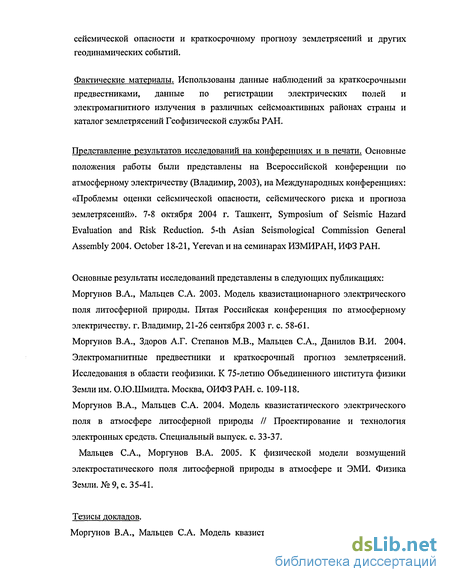 сейсмической опасности и краткосрочному прогнозу землетрясений и других геодинамических событий.

Фактические материалы. Использованы данные наблюдений за краткосрочными предвестниками, данные по регистрации электрических полей и электромагнитного излучения в различных сейсмоактивных районах страны и каталог землетрясений Геофизической службы РАН.

Представление результатов исследований на конференциях и в печати. Основные положения работы были представлены на Всероссийской конференции по атмосферному электричеству (Владимир, 2003), на Международных конференциях: «Проблемы оценки сейсмической опасности, сейсмического риска и прогноза землетрясений». 7-8 октября 2004 г. Ташкент, Symposium of Seismic Hazard Evaluation and Risk Reduction. 5-th Asian Seismological Commission General Assembly 2004. October 18-21, Yerevan и на семинарах ИЗМИРАН, ИФЗ РАН.

Основные результаты исследований представлены в следующих публикациях:
Моргунов В.А., Мальцев С.А. 2003. Модель квазистационарного электрического поля литосферной природы. Пятая Российская конференция по атмосферному электричеству. г. Владимир, 21-26 сентября 2003 г. с. 58-61.
Моргунов В.А., Здоров А.Г. Степанов М.В., Мальцев С.А., Данилов В.И. 2004. Электромагнитные предвестники и краткосрочный прогноз землетрясений. Исследования в области геофизики. К 75-летию Объединенного института физики Земли им. О.Ю.Шмидта. Москва, ОИФЗ РАН. с. 109-118.
Моргунов В.А., Мальцев С.А. 2004. Модель квазистатического электрического поля в атмосфере литосферной природы // Проектирование и технология электронных средств. Специальный выпуск. с. 33-37.
Мальцев С.А., Моргунов В.А. 2005. К физической модели возмущений электростатического поля литосферной природы в атмосфере и ЭМИ. Физика Земли. № 9, с. 35-41.

Тезисы докладов.
Моргунов В.А., Мальцев С.А. Модель квазист

dsLib.net
библиотека диссертаций